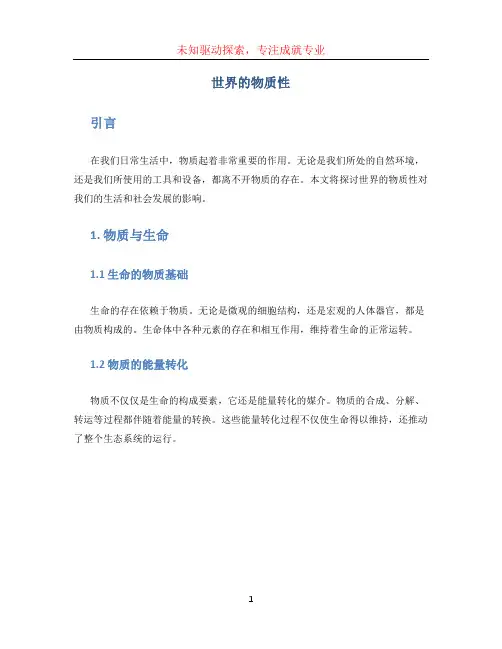 未知驱动探索，专注成就专业

世界的物质性

引言

在我们日常生活中，物质起着非常重要的作用。无论是我们所处的自然环境，还是我们所使用的工具和设备，都离不开物质的存在。本文将探讨世界的物质性对我们的生活和社会发展的影响。

1. 物质与生命

1.1 生命的物质基础

生命的存在依赖于物质。无论是微观的细胞结构，还是宏观的人体器官，都是由物质构成的。生命体中各种元素的存在和相互作用，维持着生命的正常运转。

1.2 物质的能量转化

物质不仅仅是生命的构成要素，它还是能量转化的媒介。物质的合成、分解、转运等过程都伴随着能量的转换。这些能量转化过程不仅使生命得以维持，还推动了整个生态系统的运行。

1